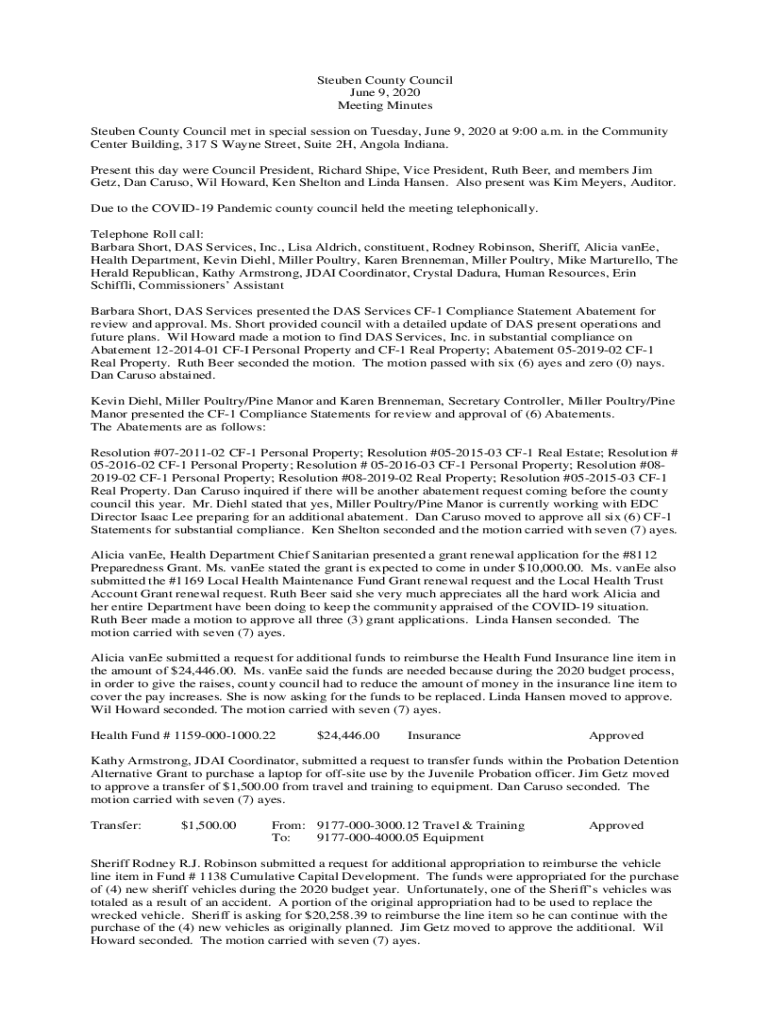 Steuben County Council
June 9, 2020
Meeting Minutes

Steuben County Council met in special session on Tuesday, June 9, 2020 at 9:00 a.m. in the Community Center Building, 317 S Wayne Street, Suite 2H, Angola Indiana.

Present this day were Council President, Richard Shipe, Vice President, Ruth Beer, and members Jim Getz, Dan Caruso, Wil Howard, Ken Shelton and Linda Hansen. Also present was Kim Meyers, Auditor.

Due to the COVID-19 Pandemic county council held the meeting telephonically.

Telephone Roll call:
Barbara Short, DAS Services, Inc., Lisa Aldrich, constituent, Rodney Robinson, Sheriff, Alicia vanEe, Health Department, Kevin Diehl, Miller Poultry, Karen Brenneman, Miller Poultry, Mike Marturello, The Herald Republican, Kathy Armstrong, JDAI Coordinator, Crystal Dadura, Human Resources, Erin Schiffli, Commissioners' Assistant

Barbara Short, DAS Services presented the DAS Services CF-1 Compliance Statement Abatement for review and approval. Ms. Short provided council with a detailed update of DAS present operations and future plans. Wil Howard made a motion to find DAS Services, Inc. in substantial compliance on Abatement 12-2014-01 CF-I Personal Property and CF-1 Real Property; Abatement 05-2019-02 CF-1 Real Property. Ruth Beer seconded the motion. The motion passed with six (6) ayes and zero (0) nays. Dan Caruso abstained.

Kevin Diehl, Miller Poultry/Pine Manor and Karen Brenneman, Secretary Controller, Miller Poultry/Pine Manor presented the CF-1 Compliance Statements for review and approval of (6) Abatements.
The Abatements are as follows:

Resolution #07-2011-02 CF-1 Personal Property; Resolution #05-2015-03 CF-1 Real Estate; Resolution # 05-2016-02 CF-1 Personal Property; Resolution # 05-2016-03 CF-1 Personal Property; Resolution #08-2019-02 CF-1 Personal Property; Resolution #08-2019-02 Real Property; Resolution #05-2015-03 CF-1 Real Property. Dan Caruso inquired if there will be another abatement request coming before the county council this year. Mr. Diehl stated that yes, Miller Poultry/Pine Manor is currently working with EDC Director Isaac Lee preparing for an additional abatement. Dan Caruso moved to approve all six (6) CF-1 Statements for substantial compliance. Ken Shelton seconded and the motion carried with seven (7) ayes.

Alicia vanEe, Health Department Chief Sanitarian presented a grant renewal application for the #8112 Preparedness Grant. Ms. vanEe stated the grant is expected to come in under $10,000.00. Ms. vanEe also submitted the #1169 Local Health Maintenance Fund Grant renewal request and the Local Health Trust Account Grant renewal request. Ruth Beer said she very much appreciates all the hard work Alicia and her entire Department have been doing to keep the community appraised of the COVID-19 situation. Ruth Beer made a motion to approve all three (3) grant applications. Linda Hansen seconded. The motion carried with seven (7) ayes.

Alicia vanEe submitted a request for additional funds to reimburse the Health Fund Insurance line item in the amount of $24,446.00. Ms. vanEe said the funds are needed because during the 2020 budget process, in order to give the raises, county council had to reduce the amount of money in the insurance line item to cover the pay increases. She is now asking for the funds to be replaced. Linda Hansen moved to approve. Wil Howard seconded. The motion carried with seven (7) ayes.

Health Fund # 1159-000-1000.22 $24,446.00 Insurance Approved

Kathy Armstrong, JDAI Coordinator, submitted a request to transfer funds within the Probation Detention Alternative Grant to purchase a laptop for off-site use by the Juvenile Probation officer. Jim Getz moved to approve a transfer of $1,500.00 from travel and training to equipment. Dan Caruso seconded. The motion carried with seven (7) ayes.

Transfer: $1,500.00 From: 9177-000-3000.12 Travel & Training Approved
To: 9177-000-4000.05 Equipment

Sheriff Rodney R.J. Robinson submitted a request for additional appropriation to reimburse the vehicle line item in Fund # 1138 Cumulative Capital Development. The funds were appropriated for the purchase of (4) new sheriff vehicles during the 2020 budget year. Unfortunately, one of the Sheriff's vehicles was totaled as a result of an accident. A portion of the original appropriation had to be used to replace the wrecked vehicle. Sheriff is asking for $20,258.39 to reimburse the line item so he can continue with the purchase of the (4) new vehicles as originally planned. Jim Getz moved to approve the additional. Wil Howard seconded. The motion carried with seven (7) ayes.